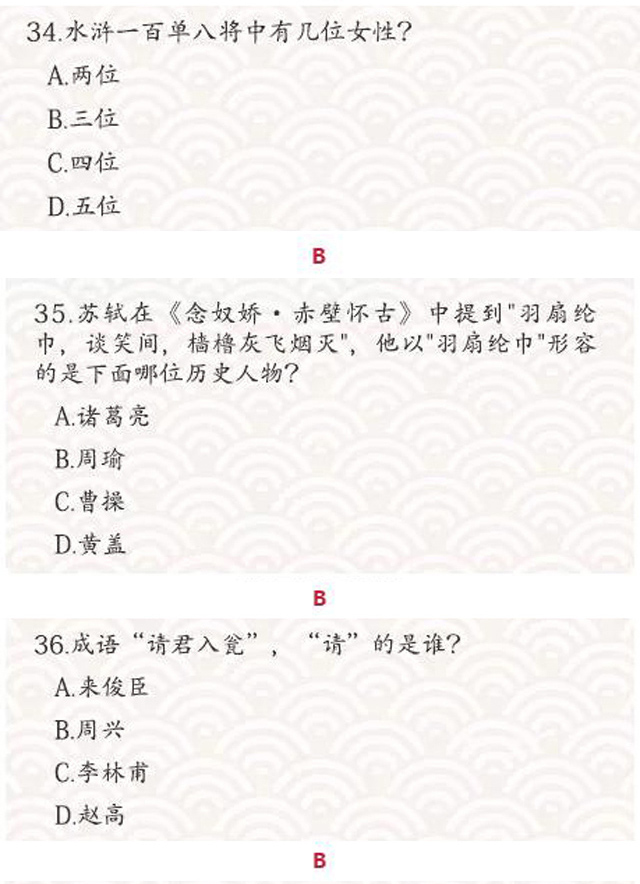 34.水浒一百单八将中有几位女性?

A.两位

B.三位

C.四位

D.五位

B

35.苏轼在《念奴娇·赤壁怀古》中提到“羽扇纶巾，谈笑间，樯橹灰飞烟灭”，他以“羽扇纶巾”形容的是下面哪位历史人物?

A.诸葛亮

B.周瑜

C.曹操

D.黄盖

B

36.成语“请君入瓮”，“请”的是谁?

A.来俊臣

B.周兴

C.李林甫

D.赵高

B